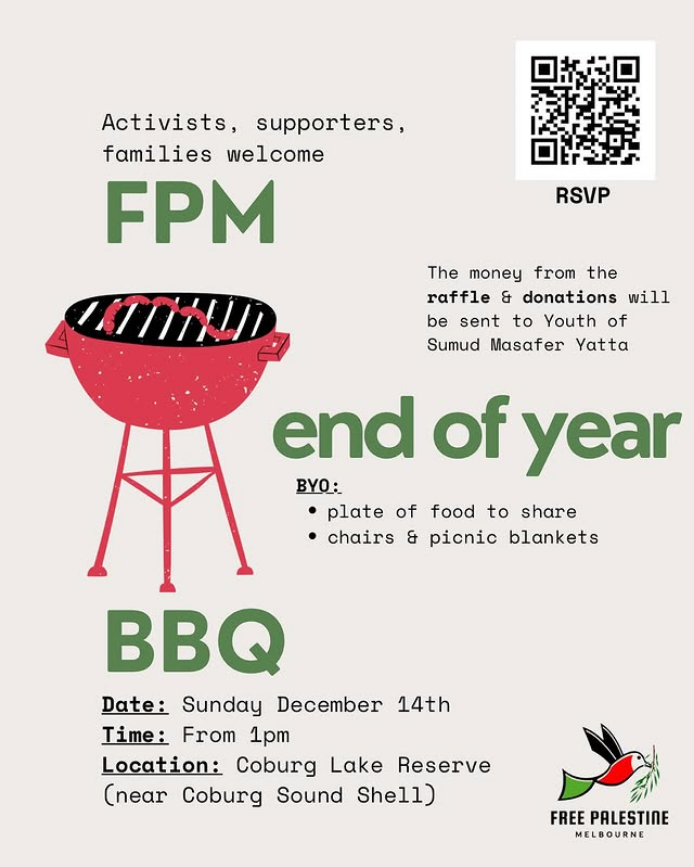 RSVP

Activists, supporters, families welcome

FPM

The money from the raffle & donations will be sent to Youth of Sumud Masafer Yatta

end of year

BYO:
• plate of food to share
• chairs & picnic blankets

BBQ

Date: Sunday December 14th
Time: From 1pm
Location: Coburg Lake Reserve (near Coburg Sound Shell)

FREE PALESTINE
MELBOURNE